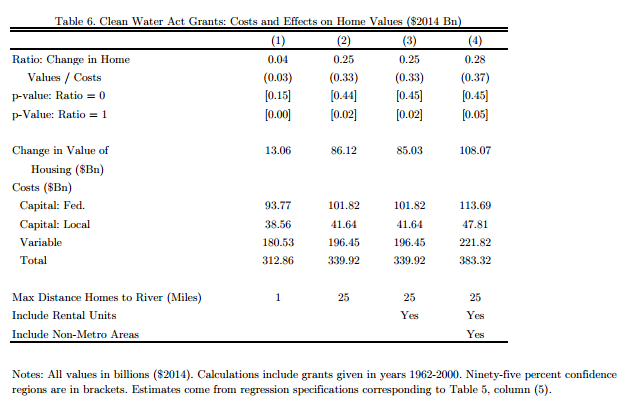 Table 6. Clean Water Act Grants: Costs and Effects on Home Values ($2014 Bn)

| | (1) | (2) | (3) | (4) |
|---|---|---|---|---|
| Ratio: Change in Home Values / Costs | 0.04 | 0.25 | 0.25 | 0.28 |
| | (0.03) | (0.33) | (0.33) | (0.37) |
| p-value: Ratio = 0 | [0.15] | [0.44] | [0.45] | [0.45] |
| p-Value: Ratio = 1 | [0.00] | [0.02] | [0.02] | [0.05] |
| Change in Value of Housing ($Bn) | 13.06 | 86.12 | 85.03 | 108.07 |
| Costs ($Bn) | | | | |
| Capital: Fed. | 93.77 | 101.82 | 101.82 | 113.69 |
| Capital: Local | 38.56 | 41.64 | 41.64 | 47.81 |
| Variable | 180.53 | 196.45 | 196.45 | 221.82 |
| Total | 312.86 | 339.92 | 339.92 | 383.32 |
| Max Distance Homes to River (Miles) | 1 | 25 | 25 | 25 |
| Include Rental Units | | | Yes | Yes |
| Include Non-Metro Areas | | | | Yes |

Notes: All values in billions ($2014). Calculations include grants given in years 1962-2000. Ninety-five percent confidence regions are in brackets. Estimates come from regression specifications corresponding to Table 5, column (5).